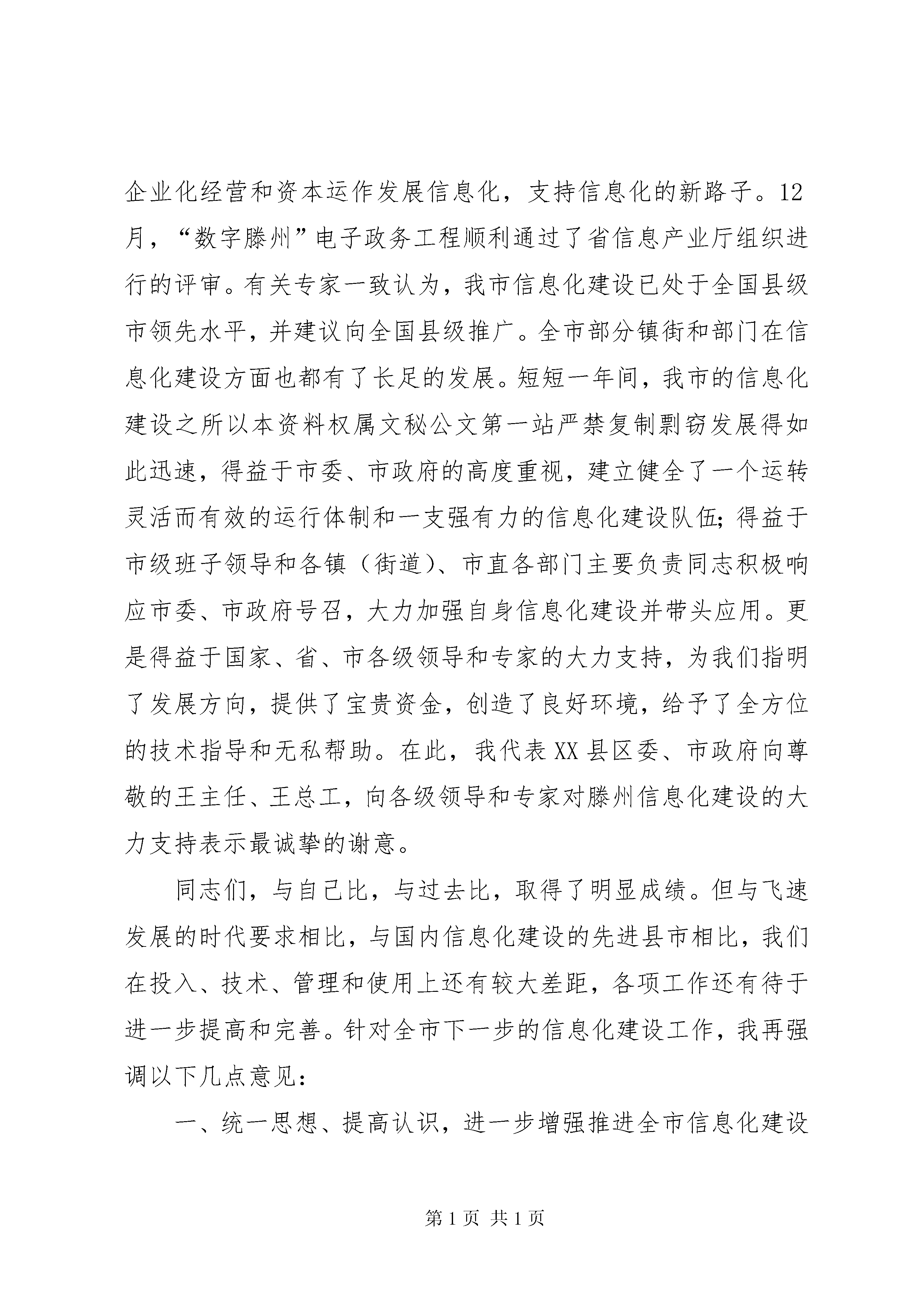 企业化经营和资本运作发展信息化，支持信息化的新路子。12月，“数字滕州”电子政务工程顺利通过了省信息产业厅组织进行的评审。有关专家一致认为，我市信息化建设已处于全国县级市领先水平，并建议向全国县级推广。全市部分镇街和部门在信息化建设方面也都有了长足的发展。短短一年间，我市的信息化建设之所以本资料权属文秘公文第一站严禁复制剽窃发展得如此迅速，得益于市委、市政府的高度重视，建立健全了一个运转灵活而有效的运行体制和一支强有力的信息化建设队伍；得益于市级班子领导和各镇（街道）、市直各部门主要负责同志积极响应市委、市政府号召，大力加强自身信息化建设并带头应用。更是得益于国家、省、市各级领导和专家的大力支持，为我们指明了发展方向，提供了宝贵资金，创造了良好环境，给予了全方位的技术指导和无私帮助。在此，我代表XX县区委、市政府向尊敬的王主任、王总工，向各级领导和专家对滕州信息化建设的大力支持表示最诚挚的谢意。

同志们，与自己比，与过去比，取得了明显成绩。但与飞速发展的时代要求相比，与国内信息化建设的先进县市相比，我们在投入、技术、管理和使用上还有较大差距，各项工作还有待于进一步提高和完善。针对全市下一步的信息化建设工作，我再强调以下几点意见：

一、统一思想、提高认识，进一步增强推进全市信息化建设

第1页 共1页